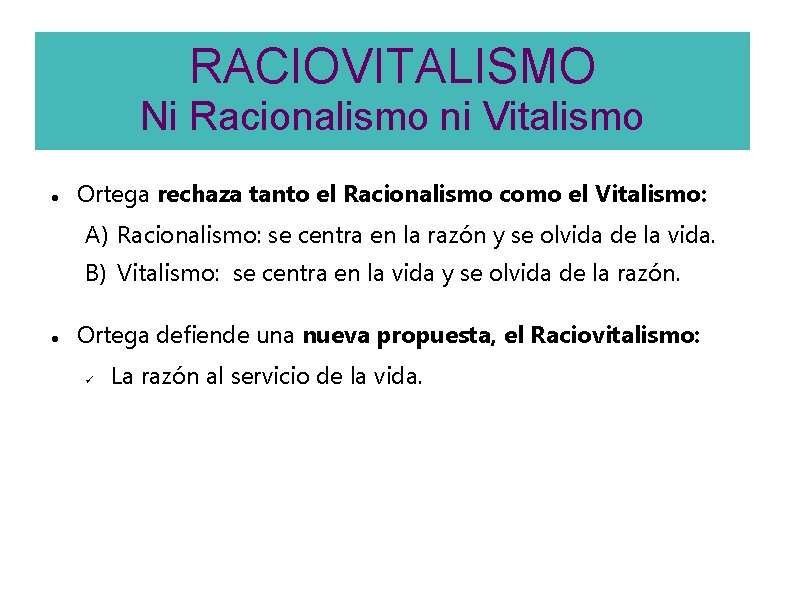 RACIOVITALISMO
Ni Racionalismo ni Vitalismo

• Ortega rechaza tanto el Racionalismo como el Vitalismo:

A) Racionalismo: se centra en la razón y se olvida de la vida.
B) Vitalismo: se centra en la vida y se olvida de la razón.

• Ortega defiende una nueva propuesta, el Raciovitalismo:

✓ La razón al servicio de la vida.